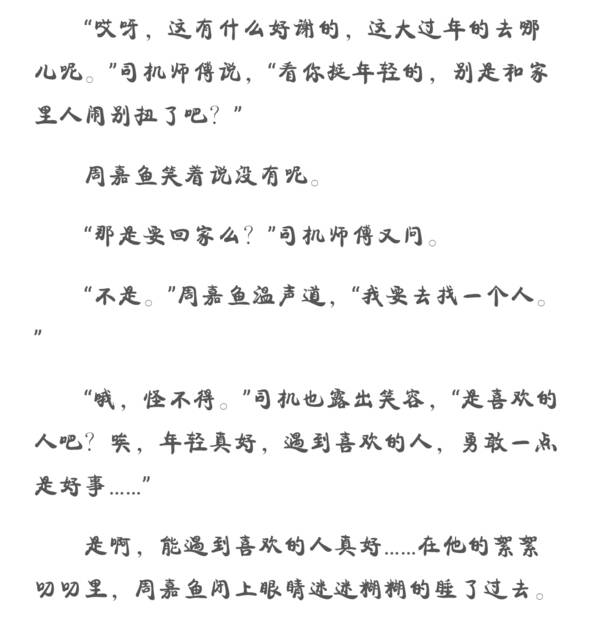 “哎呀，这有什么好谢的，这大过年的去哪儿呢。”司机师傅说，“看你挺年轻的，别是和家里人闹别扭了吧？”

周嘉鱼笑着说没有呢。

“那是要回家么？”司机师傅又问。

“不是。”周嘉鱼温声道，“我要去找一个人。”

“哦，怪不得。”司机也露出笑容，“是喜欢的人吧？唉，年轻真好，遇到喜欢的人，勇敢一点是好事……”

是啊，能遇到喜欢的人真好……在他的絮絮叨叨里，周嘉鱼闭上眼睛迷迷糊糊的睡了过去。